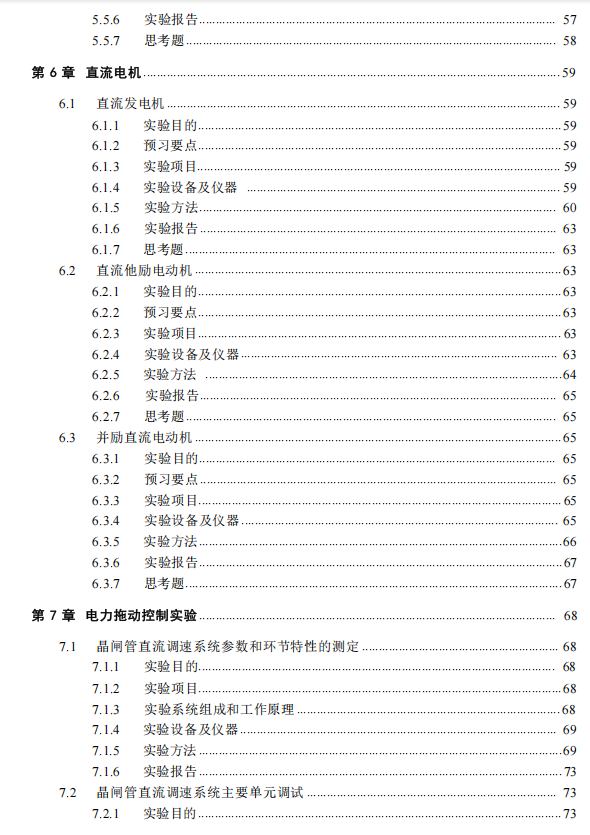 5.5.6 实验报告 57
5.5.7 思考题 58

第 6 章 直流电机 59

6.1 直流发电机 59
6.1.1 实验目的 59
6.1.2 预习要点 59
6.1.3 实验项目 59
6.1.4 实验设备及仪器 59
6.1.5 实验方法 60
6.1.6 实验报告 63
6.1.7 思考题 63
6.2 直流他励电动机 63
6.2.1 实验目的 63
6.2.2 预习要点 63
6.2.3 实验项目 63
6.2.4 实验设备及仪器 63
6.2.5 实验方法 64
6.2.6 实验报告 65
6.2.7 思考题 65
6.3 并励直流电动机 65
6.3.1 实验目的 65
6.3.2 预习要点 65
6.3.3 实验项目 65
6.3.4 实验设备及仪器 65
6.3.5 实验方法 66
6.3.6 实验报告 67
6.3.7 思考题 67

第 7 章 电力拖动控制实验 68

7.1 晶闸管直流调速系统参数和环节特性的测定 68
7.1.1 实验目的 68
7.1.2 实验项目 68
7.1.3 实验系统组成和工作原理 68
7.1.4 实验设备及仪器 69
7.1.5 实验方法 69
7.1.6 实验报告 73
7.2 晶闸管直流调速系统主要单元调试 73
7.2.1 实验目的 73